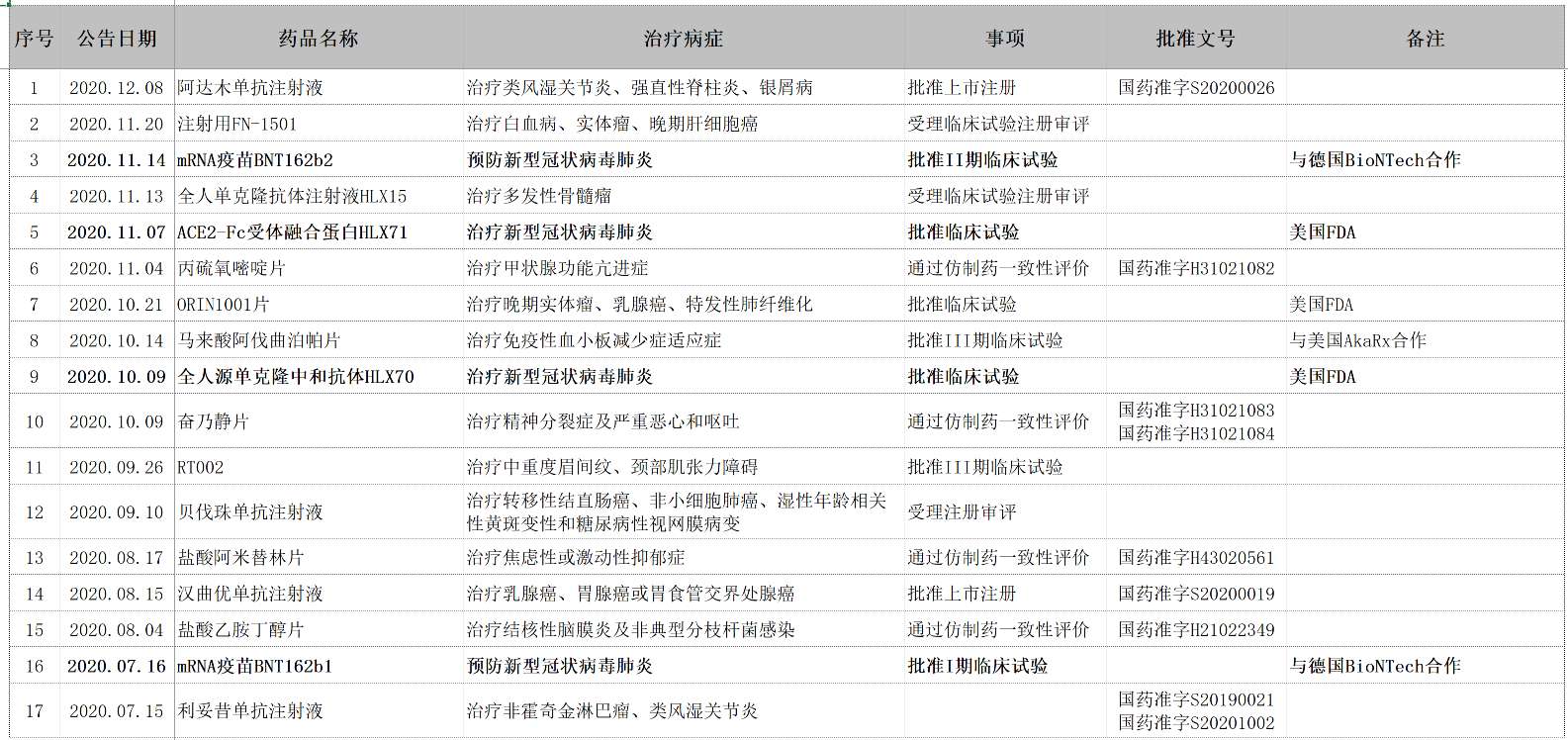 | 序号 | 公告日期 | 药品名称 | 治疗病症 | 事项 | 批准文号 | 备注 |
|---|---|---|---|---|---|---|
| 1 | 2020.12.08 | 阿达木单抗注射液 | 治疗类风湿关节炎、强直性脊柱炎、银屑病 | 批准上市注册 | 国药准字S20200026 | |
| 2 | 2020.11.20 | 注射用FN-1501 | 治疗白血病、实体瘤、晚期肝细胞癌 | 受理临床试验注册审评 | | |
| 3 | 2020.11.14 | mRNA疫苗BNT162b2 | 预防新型冠状病毒肺炎 | 批准II期临床试验 | | 与德国BioNTech合作 |
| 4 | 2020.11.13 | 全人单克隆抗体注射液HLX15 | 治疗多发性骨髓瘤 | 受理临床试验注册审评 | | |
| 5 | 2020.11.07 | ACE2-Fc受体融合蛋白HLX71 | 治疗新型冠状病毒肺炎 | 批准临床试验 | | 美国FDA |
| 6 | 2020.11.04 | 丙硫氧嘧啶片 | 治疗甲状腺功能亢进症 | 通过仿制药一致性评价 | 国药准字H31021082 | |
| 7 | 2020.10.21 | ORIN1001片 | 治疗晚期实体瘤、乳腺癌、特发性肺纤维化 | 批准临床试验 | | 美国FDA |
| 8 | 2020.10.14 | 马来酸阿伐曲泊帕片 | 治疗免疫性血小板减少症适应症 | 批准III期临床试验 | | 与美国AkaRx合作 |
| 9 | 2020.10.09 | 全人源单克隆中和抗体HLX70 | 治疗新型冠状病毒肺炎 | 批准临床试验 | | 美国FDA |
| 10 | 2020.10.09 | 奋乃静片 | 治疗精神分裂症及严重恶心和呕吐 | 通过仿制药一致性评价 | 国药准字H31021083 国药准字H31021084 | |
| 11 | 2020.09.26 | RT002 | 治疗中重度眉间纹、颈部肌张力障碍 | 批准III期临床试验 | | |
| 12 | 2020.09.10 | 贝伐珠单抗注射液 | 治疗转移性结直肠癌、非小细胞肺癌、湿性年龄相关性黄斑变性和糖尿病性视网膜病变 | 受理注册审评 | | |
| 13 | 2020.08.17 | 盐酸阿米替林片 | 治疗焦虑性或激动性抑郁症 | 通过仿制药一致性评价 | 国药准字H43020561 | |
| 14 | 2020.08.15 | 汉曲优单抗注射液 | 治疗乳腺癌、胃腺癌或胃食管交界处腺癌 | 批准上市注册 | 国药准字S20200019 | |
| 15 | 2020.08.04 | 盐酸乙胺丁醇片 | 治疗结核性脑膜炎及非典型分枝杆菌感染 | 通过仿制药一致性评价 | 国药准字H21022349 | |
| 16 | 2020.07.16 | mRNA疫苗BNT162b1 | 预防新型冠状病毒肺炎 | 批准I期临床试验 | | 与德国BioNTech合作 |
| 17 | 2020.07.15 | 利妥昔单抗注射液 | 治疗非霍奇金淋巴瘤、类风湿关节炎 | | 国药准字S20190021 国药准字S20201002 | |